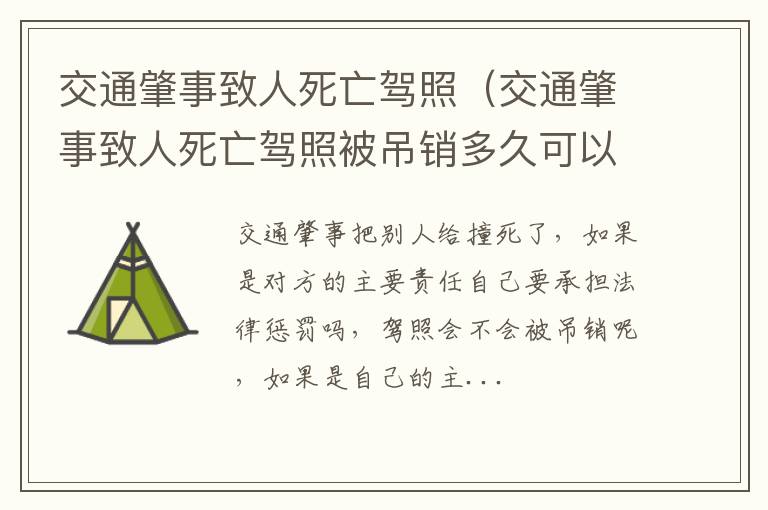 交通肇事致人死亡驾照（交通肇事致人死亡驾照被吊销多久可以

交通肇事把别人给撞死了，如果是对方的主要责任自己要承担法律惩罚吗，驾照会不会被吊销呢，如果是自己的主...